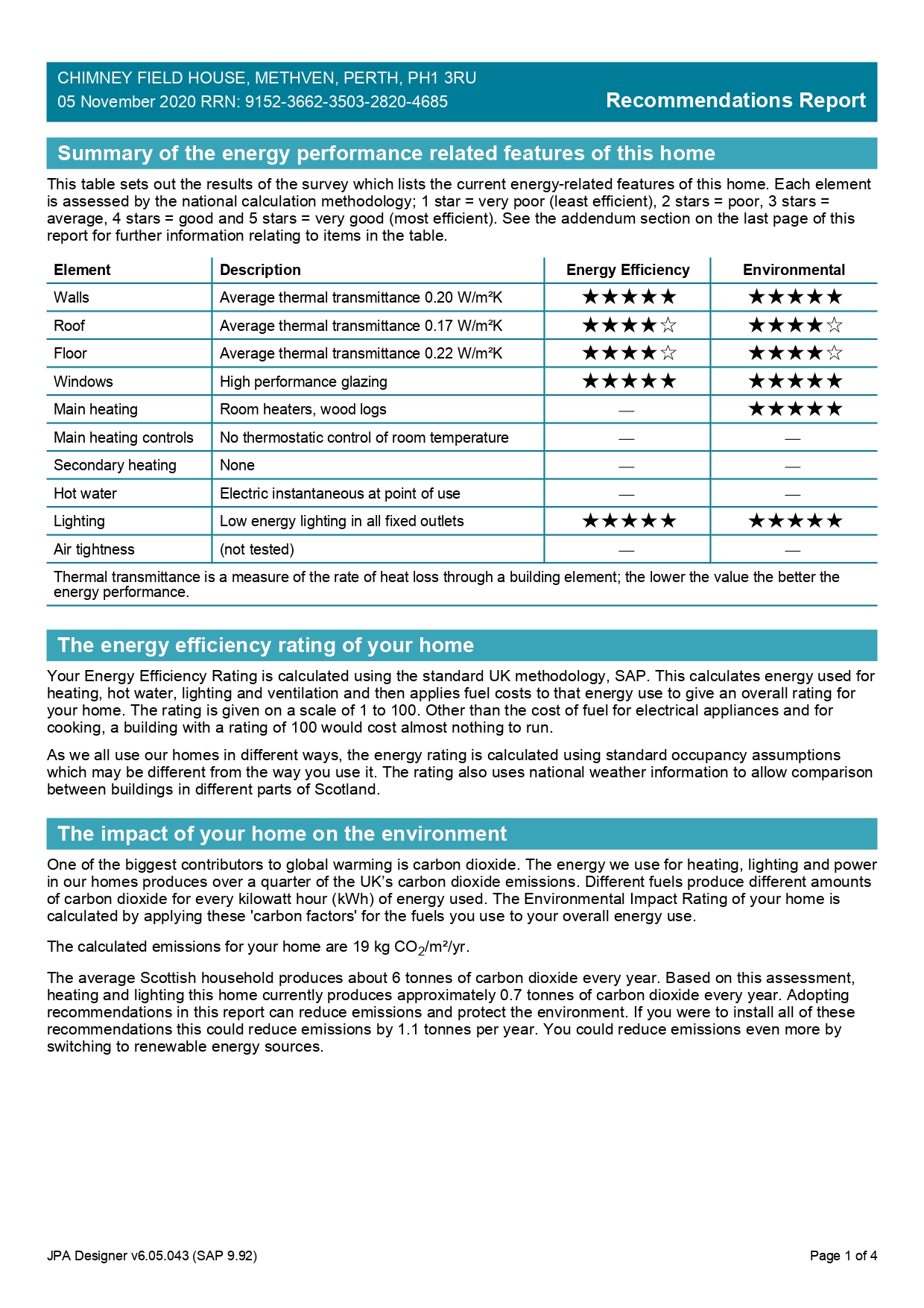 CHIMNEY FIELD HOUSE, METHVEN, PERTH, PH1 3RU
05 November 2020 RRN: 9152-3662-3503-2820-4685

Recommendations Report

Summary of the energy performance related features of this home

This table sets out the results of the survey which lists the current energy-related features of this home. Each element is assessed by the national calculation methodology; 1 star = very poor (least efficient), 2 stars = poor, 3 stars = average, 4 stars = good and 5 stars = very good (most efficient). See the addendum section on the last page of this report for further information relating to items in the table.

| Element | Description | Energy Efficiency | Environmental |
|---|---|---|---|
| Walls | Average thermal transmittance 0.20 W/m²K | ★★★★★ | ★★★★★ |
| Roof | Average thermal transmittance 0.17 W/m²K | ★★★★☆ | ★★★★☆ |
| Floor | Average thermal transmittance 0.22 W/m²K | ★★★★☆ | ★★★★☆ |
| Windows | High performance glazing | ★★★★★ | ★★★★★ |
| Main heating | Room heaters, wood logs | — | ★★★★★ |
| Main heating controls | No thermostatic control of room temperature | — | — |
| Secondary heating | None | — | — |
| Hot water | Electric instantaneous at point of use | — | — |
| Lighting | Low energy lighting in all fixed outlets | ★★★★★ | ★★★★★ |
| Air tightness | (not tested) | — | — |

Thermal transmittance is a measure of the rate of heat loss through a building element; the lower the value the better the energy performance.

The energy efficiency rating of your home

Your Energy Efficiency Rating is calculated using the standard UK methodology, SAP. This calculates energy used for heating, hot water, lighting and ventilation and then applies fuel costs to that energy use to give an overall rating for your home. The rating is given on a scale of 1 to 100. Other than the cost of fuel for electrical appliances and for cooking, a building with a rating of 100 would cost almost nothing to run.

As we all use our homes in different ways, the energy rating is calculated using standard occupancy assumptions which may be different from the way you use it. The rating also uses national weather information to allow comparison between buildings in different parts of Scotland.

The impact of your home on the environment

One of the biggest contributors to global warming is carbon dioxide. The energy we use for heating, lighting and power in our homes produces over a quarter of the UK's carbon dioxide emissions. Different fuels produce different amounts of carbon dioxide for every kilowatt hour (kWh) of energy used. The Environmental Impact Rating of your home is calculated by applying these 'carbon factors' for the fuels you use to your overall energy use.

The calculated emissions for your home are 19 kg $CO_2$/m²/yr.

The average Scottish household produces about 6 tonnes of carbon dioxide every year. Based on this assessment, heating and lighting this home currently produces approximately 0.7 tonnes of carbon dioxide every year. Adopting recommendations in this report can reduce emissions and protect the environment. If you were to install all of these recommendations this could reduce emissions by 1.1 tonnes per year. You could reduce emissions even more by switching to renewable energy sources.

JPA Designer v6.05.043 (SAP 9.92)

Page 1 of 4